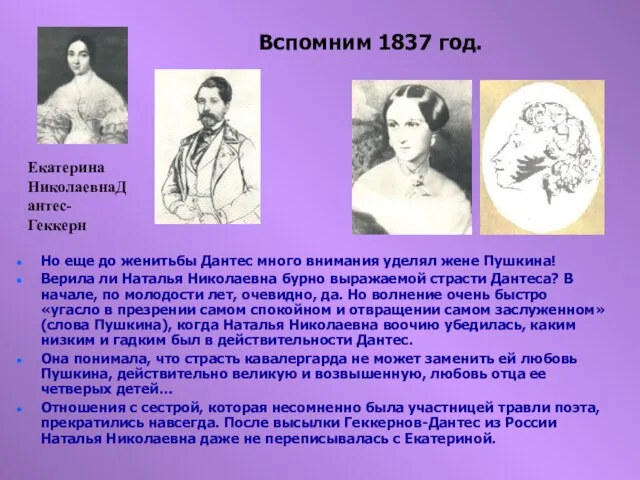 Вспомним 1837 год.

Екатерина НиколаевнаДантес-Геккерн

Но еще до женитьбы Дантес много внимания уделял жене Пушкина!

Верила ли Наталья Николаевна бурно выражаемой страсти Дантеса? В начале, по молодости лет, очевидно, да. Но волнение очень быстро «угасло в презрении самом спокойном и отвращении самом заслуженном» (слова Пушкина), когда Наталья Николаевна воочию убедилась, каким низким и гадким был в действительности Дантес.

Она понимала, что страсть кавалергарда не может заменить ей любовь Пушкина, действительно великую и возвышенную, любовь отца ее четверых детей...

Отношения с сестрой, которая несомненно была участницей травли поэта, прекратились навсегда. После высылки Геккернов-Дантес из России Наталья Николаевна даже не переписывалась с Екатериной.